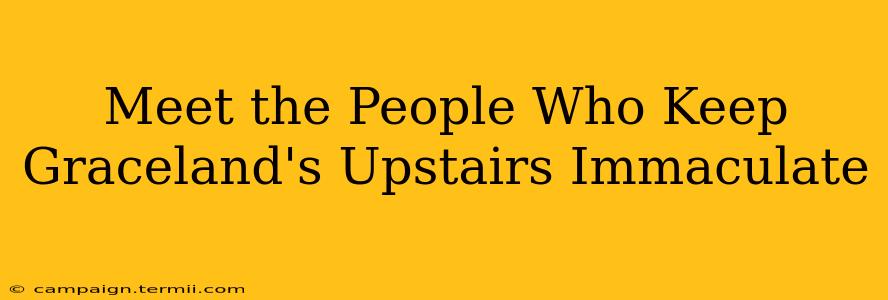 Meet the People Who Keep Graceland's Upstairs Immaculate

© campaign.termii.com